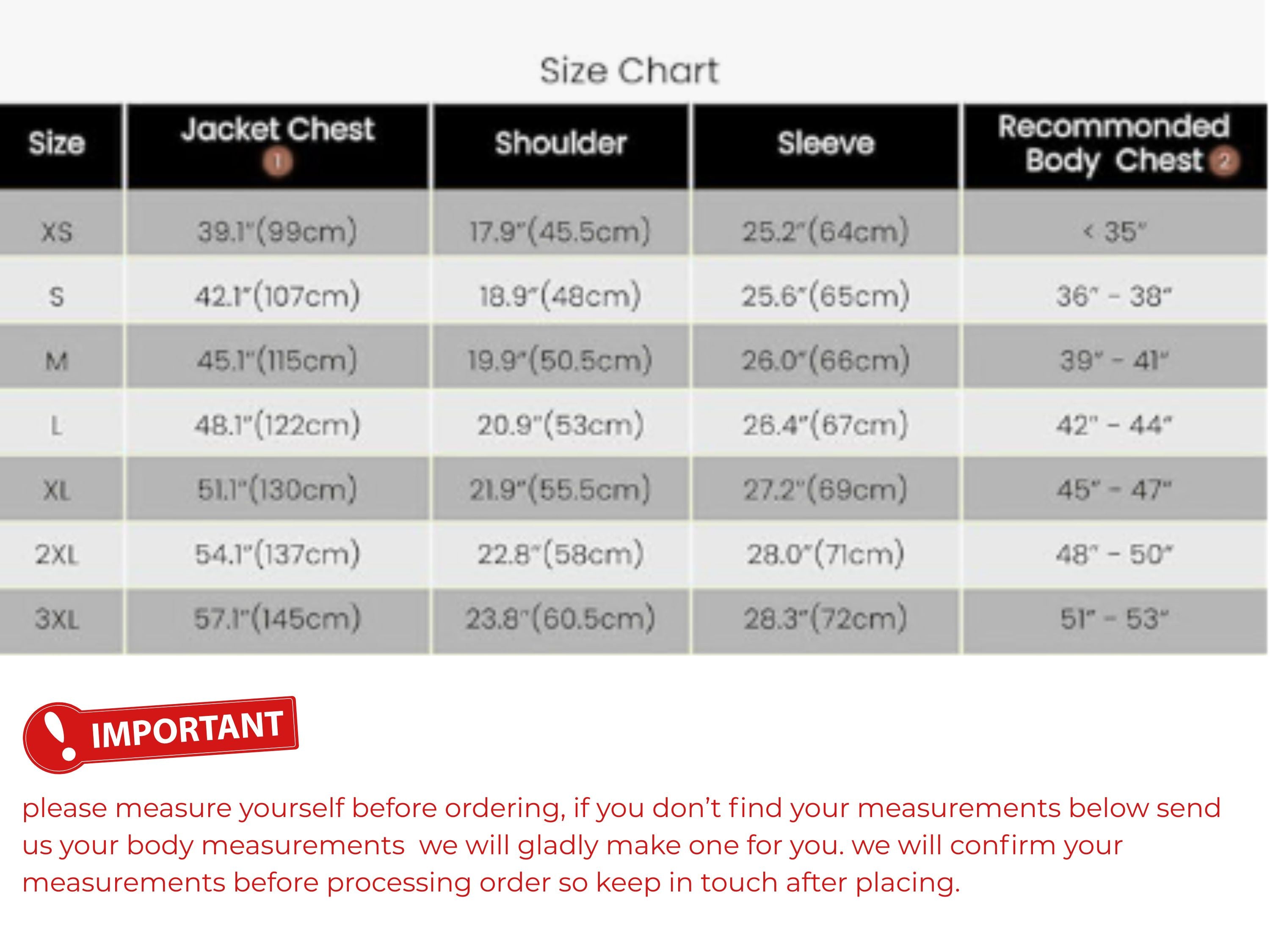 Size Chart

| Size | Jacket Chest 1 | Shoulder | Sleeve | Recommonded Body Chest 2 |
|---|---|---|---|---|
| XS | 39.1"(99cm) | 17.9"(45.5cm) | 25.2"(64cm) | < 35" |
| S | 42.1"(107cm) | 18.9"(48cm) | 25.6"(65cm) | 36" - 38" |
| M | 45.1"(115cm) | 19.9"(50.5cm) | 26.0"(66cm) | 39" - 41" |
| L | 48.1"(122cm) | 20.9"(53cm) | 26.4"(67cm) | 42" - 44" |
| XL | 51.1"(130cm) | 21.9"(55.5cm) | 27.2"(69cm) | 45" - 47" |
| 2XL | 54.1"(137cm) | 22.8"(58cm) | 28.0"(71cm) | 48" - 50" |
| 3XL | 57.1"(145cm) | 23.8"(60.5cm) | 28.3"(72cm) | 51" - 53" |

IMPORTANT

please measure yourself before ordering, if you don't find your measurements below send us your body measurements we will gladly make one for you. we will confirm your measurements before processing order so keep in touch after placing.